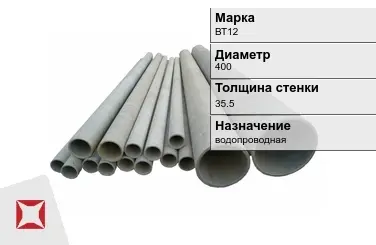 Марка
ВТ12

Диаметр
400

Толщина стенки
35.5

Назначение
водопроводная